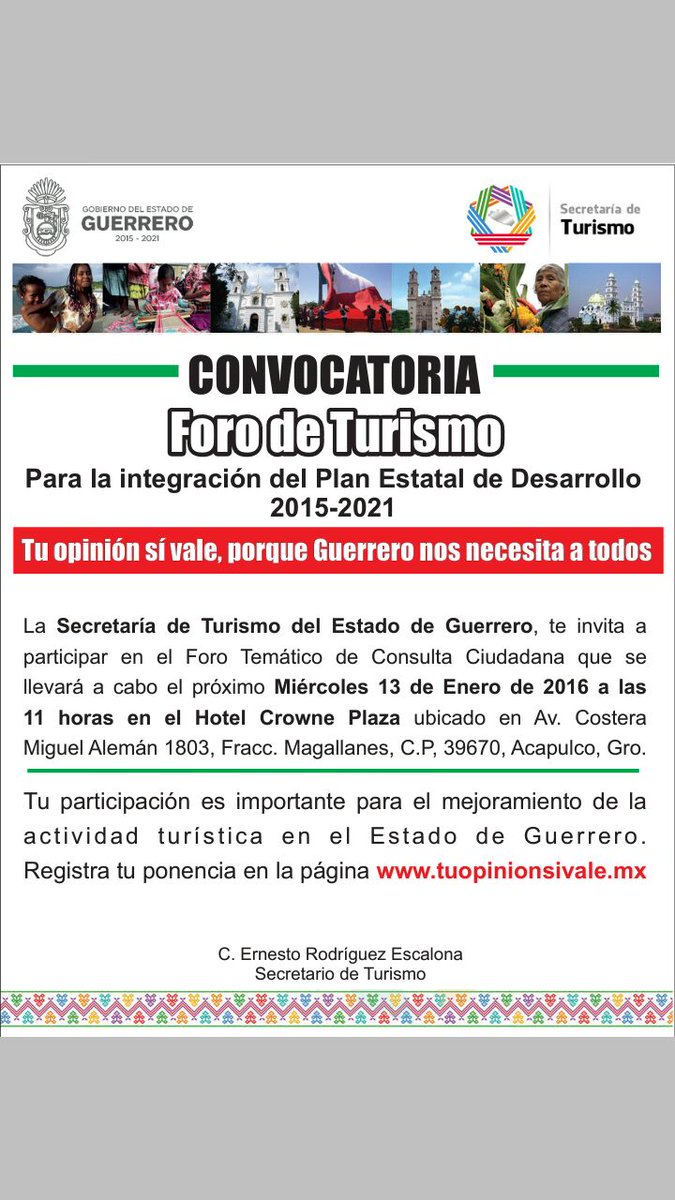 GOBIERNO DEL ESTADO DE
GUERRERO
2015 - 2021

Secretaría de
Turismo

CONVOCATORIA
Foro de Turismo
Para la integración del Plan Estatal de Desarrollo
2015-2021

Tu opinión sí vale, porque Guerrero nos necesita a todos

La Secretaría de Turismo del Estado de Guerrero, te invita a participar en el Foro Temático de Consulta Ciudadana que se llevará a cabo el próximo Miércoles 13 de Enero de 2016 a las 11 horas en el Hotel Crowne Plaza ubicado en Av. Costera Miguel Alemán 1803, Fracc. Magallanes, C.P, 39670, Acapulco, Gro.

Tu participación es importante para el mejoramiento de la actividad turística en el Estado de Guerrero. Registra tu ponencia en la página www.tuopinionsivale.mx

C. Ernesto Rodríguez Escalona
Secretario de Turismo